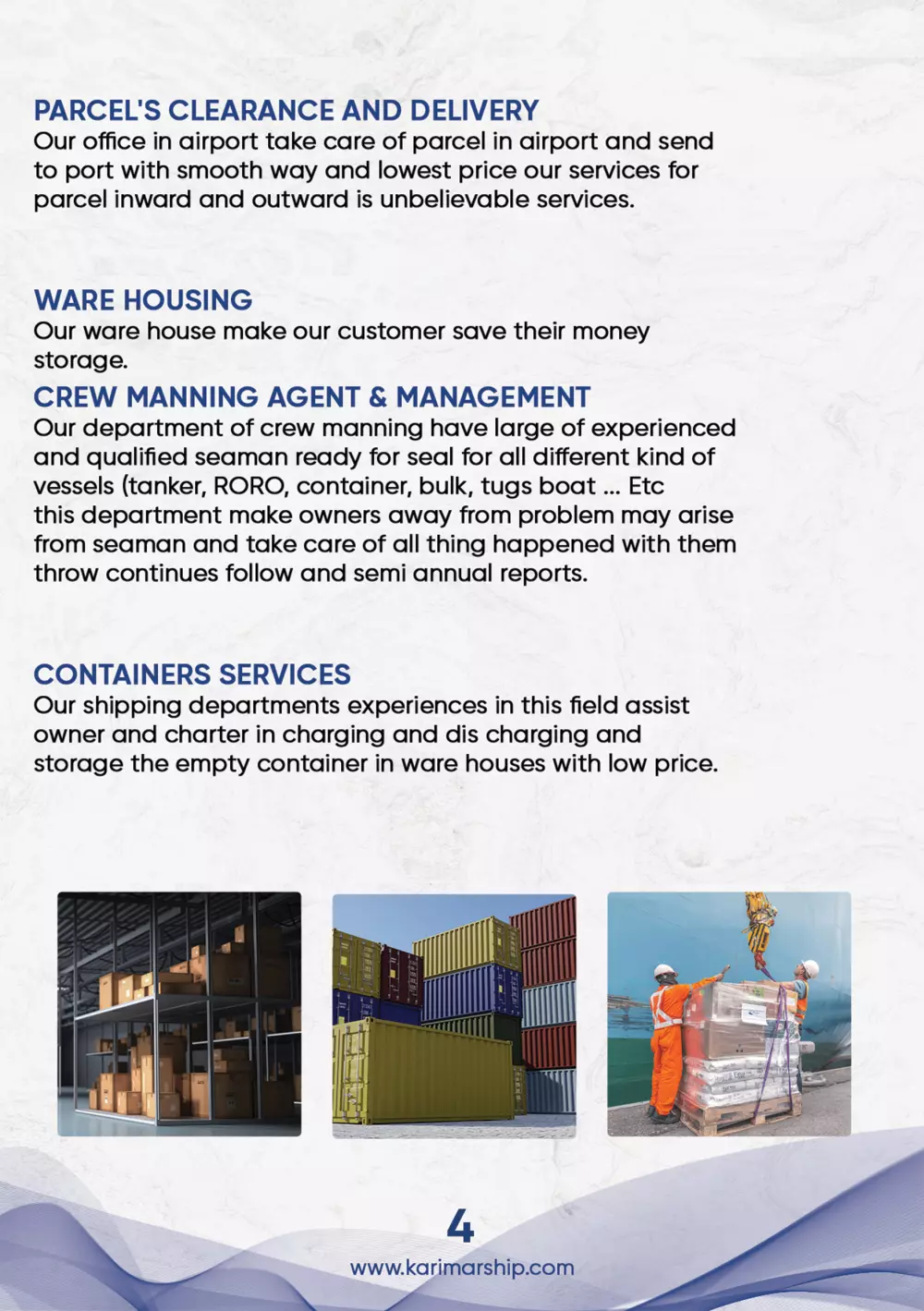 PARCEL'S CLEARANCE AND DELIVERY
Our office in airport take care of parcel in airport and send to port with smooth way and lowest price our services for parcel inward and outward is unbelievable services.

WARE HOUSING
Our ware house make our customer save their money storage.

CREW MANNING AGENT & MANAGEMENT
Our department of crew manning have large of experienced and qualified seaman ready for seal for all different kind of vessels (tanker, RORO, container, bulk, tugs boat ... Etc this department make owners away from problem may arise from seaman and take care of all thing happened with them throw continues follow and semi annual reports.

CONTAINERS SERVICES
Our shipping departments experiences in this field assist owner and charter in charging and dis charging and storage the empty container in ware houses with low price.

4
www.karimarship.com